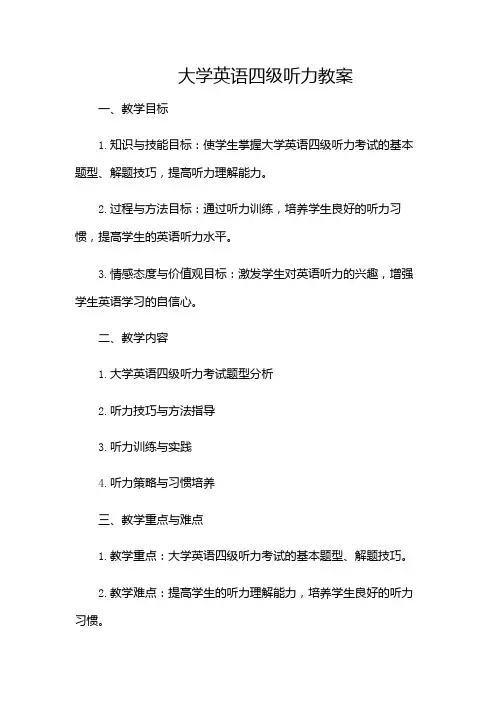 大学英语四级听力教案

一、教学目标

1. 知识与技能目标：使学生掌握大学英语四级听力考试的基本题型、解题技巧，提高听力理解能力。

2. 过程与方法目标：通过听力训练，培养学生良好的听力习惯，提高学生的英语听力水平。

3. 情感态度与价值观目标：激发学生对英语听力的兴趣，增强学生英语学习的自信心。

二、教学内容

1. 大学英语四级听力考试题型分析

2. 听力技巧与方法指导

3. 听力训练与实践

4. 听力策略与习惯培养

三、教学重点与难点

1. 教学重点：大学英语四级听力考试的基本题型、解题技巧。

2. 教学难点：提高学生的听力理解能力，培养学生良好的听力习惯。